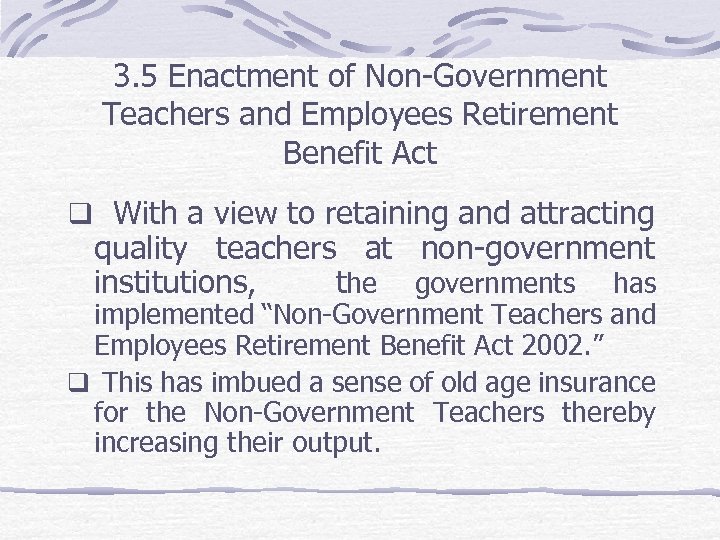 3.5 Enactment of Non-Government Teachers and Employees Retirement Benefit Act

❑ With a view to retaining and attracting quality teachers at non-government institutions, the governments has implemented “Non-Government Teachers and Employees Retirement Benefit Act 2002.”

❑ This has imbued a sense of old age insurance for the Non-Government Teachers thereby increasing their output.